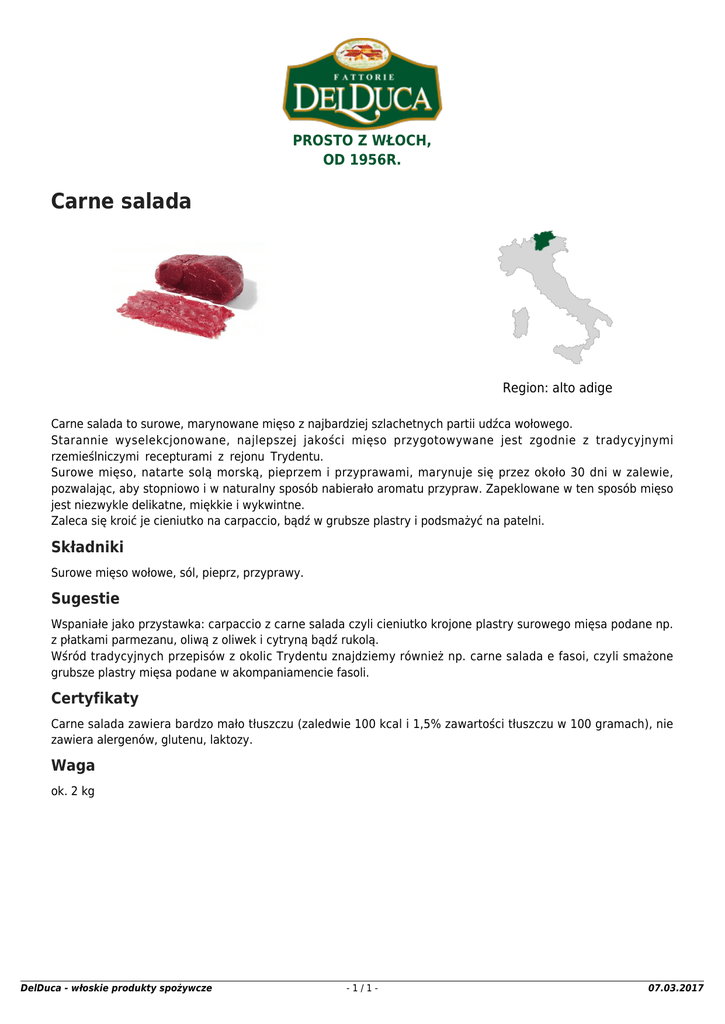 FATTORIE
DELDUCA

PROSTO Z WŁOCH,
OD 1956R.

Carne salada

Region: alto adige

Carne salada to surowe, marynowane mięso z najbardziej szlachetnych partii udźca wołowego.
Starannie wyselekcjonowane, najlepszej jakości mięso przygotowywane jest zgodnie z tradycyjnymi rzemieślniczymi recepturami z rejonu Trydentu.
Surowe mięso, natarte solą morską, pieprzem i przyprawami, marynuje się przez około 30 dni w zalewie, pozwalając, aby stopniowo i w naturalny sposób nabierało aromatu przypraw. Zapeklowane w ten sposób mięso jest niezwykle delikatne, miękkie i wykwintne.
Zaleca się kroić je cieniutko na carpaccio, bądź w grubsze plastry i podsmażyć na patelni.

Składniki

Surowe mięso wołowe, sól, pieprz, przyprawy.

Sugestie

Wspaniałe jako przystawka: carpaccio z carne salada czyli cieniutko krojone plastry surowego mięsa podane np. z płatkami parmezanu, oliwą z oliwek i cytryną bądź rukolą.
Wśród tradycyjnych przepisów z okolic Trydentu znajdziemy również np. carne salada e fasoi, czyli smażone grubsze plastry mięsa podane w akompaniamencie fasoli.

Certyfikaty

Carne salada zawiera bardzo mało tłuszczu (zaledwie 100 kcal i 1,5% zawartości tłuszczu w 100 gramach), nie zawiera alergenów, glutenu, laktozy.

Waga

ok. 2 kg

DelDuca - włoskie produkty spożywcze - 1 / 1 - 07.03.2017